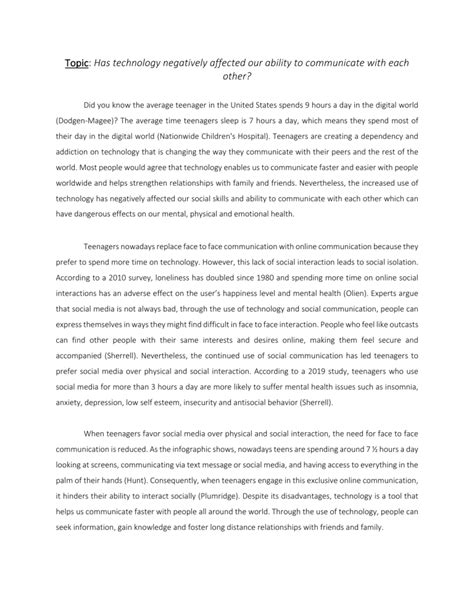 Topic: Has technology negatively affected our ability to communicate with each other?

Did you know the average teenager in the United States spends 9 hours a day in the digital world (Dodgen-Magee)? The average time teenagers sleep is 7 hours a day, which means they spend most of their day in the digital world (Nationwide Children's Hospital). Teenagers are creating a dependency and addiction on technology that is changing the way they communicate with their peers and the rest of the world. Most people would agree that technology enables us to communicate faster and easier with people worldwide and helps strengthen relationships with family and friends. Nevertheless, the increased use of technology has negatively affected our social skills and ability to communicate with each other which can have dangerous effects on our mental, physical and emotional health.

Teenagers nowadays replace face to face communication with online communication because they prefer to spend more time on technology. However, this lack of social interaction leads to social isolation. According to a 2010 survey, loneliness has doubled since 1980 and spending more time on online social interactions has an adverse effect on the user's happiness level and mental health (Olien). Experts argue that social media is not always bad, through the use of technology and social communication, people can express themselves in ways they might find difficult in face to face interaction. People who feel like outcasts can find other people with their same interests and desires online, making them feel secure and accompanied (Sherrell). Nevertheless, the continued use of social communication has led teenagers to prefer social media over physical and social interaction. According to a 2019 study, teenagers who use social media for more than 3 hours a day are more likely to suffer mental health issues such as insomnia, anxiety, depression, low self esteem, insecurity and antisocial behavior (Sherrell).

When teenagers favor social media over physical and social interaction, the need for face to face communication is reduced. As the infographic shows, nowadays teens are spending around 7 ½ hours a day looking at screens, communicating via text message or social media, and having access to everything in the palm of their hands (Hunt). Consequently, when teenagers engage in this exclusive online communication, it hinders their ability to interact socially (Plumridge). Despite its disadvantages, technology is a tool that helps us communicate faster with people all around the world. Through the use of technology, people can seek information, gain knowledge and foster long distance relationships with friends and family.